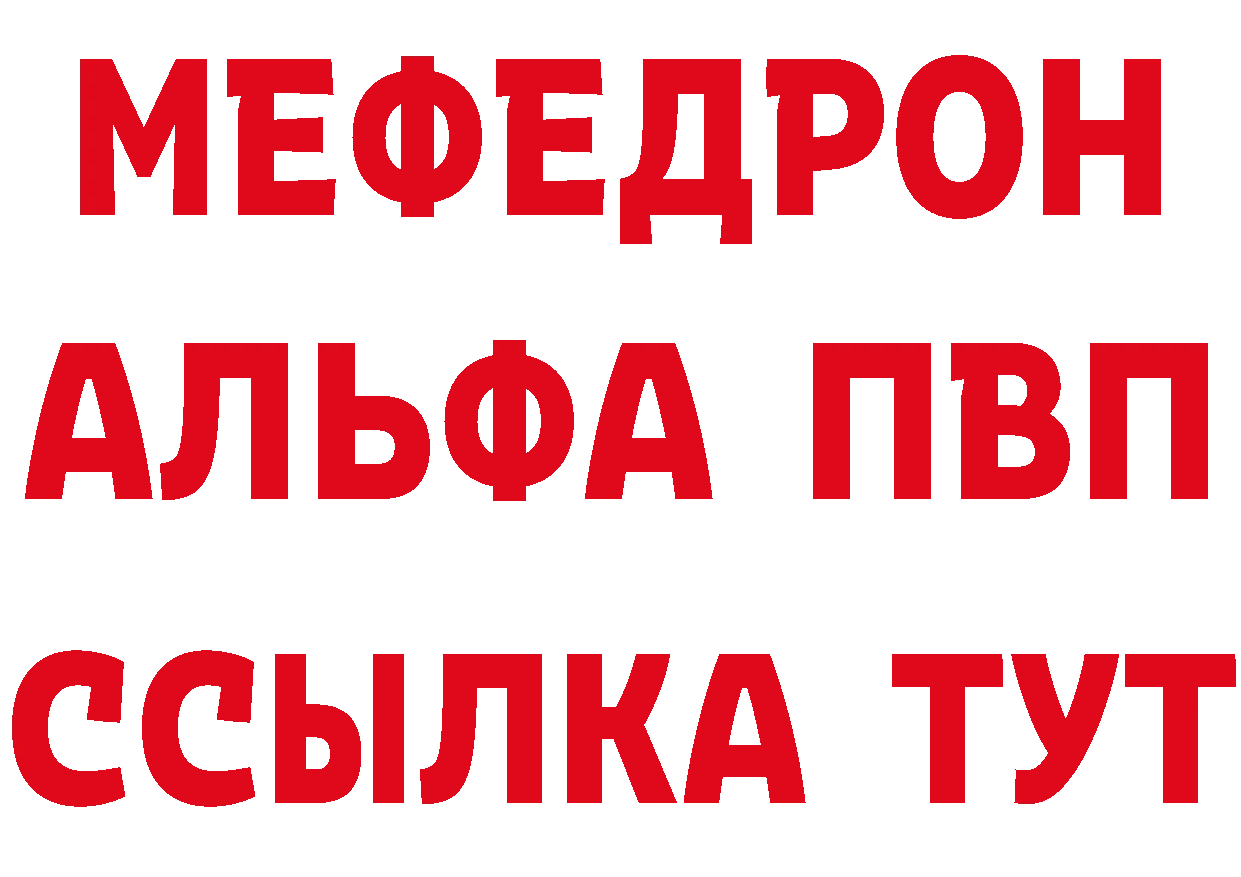 МЕФЕДРОН
АЛЬФА ПВП
ССЫЛКА ТУТ